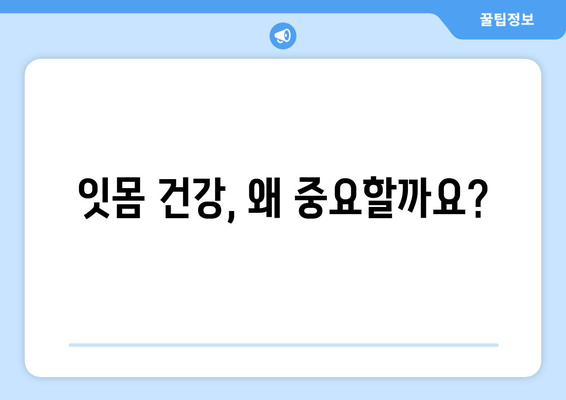 꿀팁정보

잇몸 건강, 왜 중요할까요?